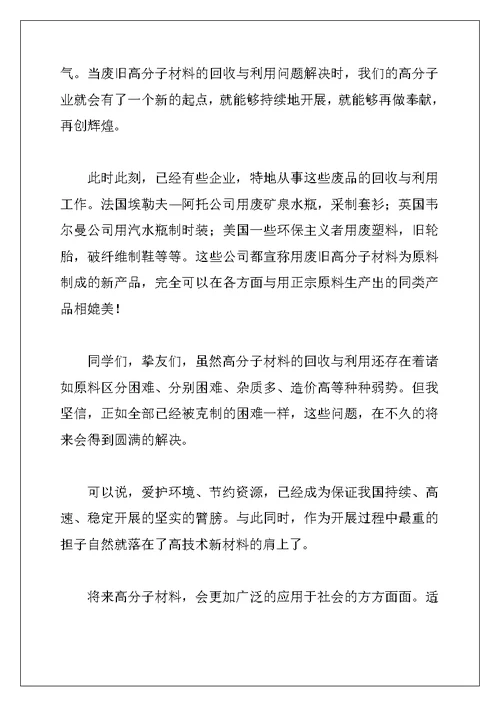 气。当废旧高分子材料的回收与利用问题解决时，我们的高分子业就会有了一个新的起点，就能够持续地开展，就能够再做奉献，再创辉煌。

此时此刻，已经有些企业，特地从事这些废品的回收与利用工作。法国埃勒夫—阿托公司用废矿泉水瓶，采制套衫；英国韦尔曼公司用汽水瓶制时装；美国一些环保主义者用废塑料，旧轮胎，破纤维制鞋等等。这些公司都宣称用废旧高分子材料为原料制成的新产品，完全可以在各方面与用正宗原料生产出的同类产品相媲美！

同学们，挚友们，虽然高分子材料的回收与利用还存在着诸如原料区分困难、分别困难、杂质多、造价高等种种弱势。但我坚信，正如全部已经被克制的困难一样，这些问题，在不久的将来会得到圆满的解决。

可以说，爱护环境、节约资源，已经成为保证我国持续、高速、稳定开展的坚实的臂膀。与此同时，作为开展过程中最重的担子自然就落在了高技术新材料的肩上了。

将来高分子材料，会更加广泛的应用于社会的方方面面。适